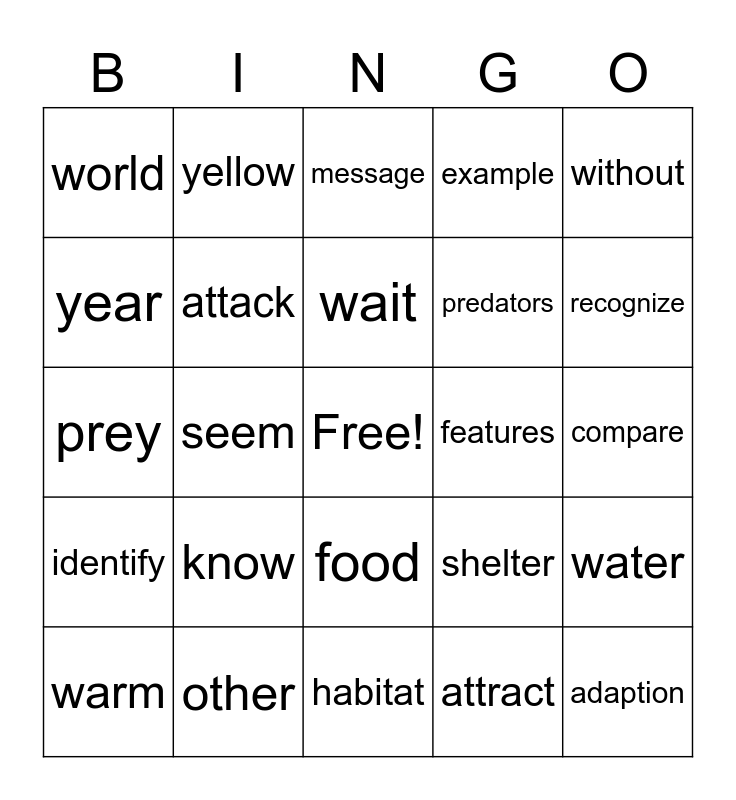 | B | I | N | G | O |
|---|---|---|---|---|
| world | yellow | message | example | without |
| year | attack | wait | predators | recognize |
| prey | seem | Free! | features | compare |
| identify | know | food | shelter | water |
| warm | other | habitat | attract | adaption |